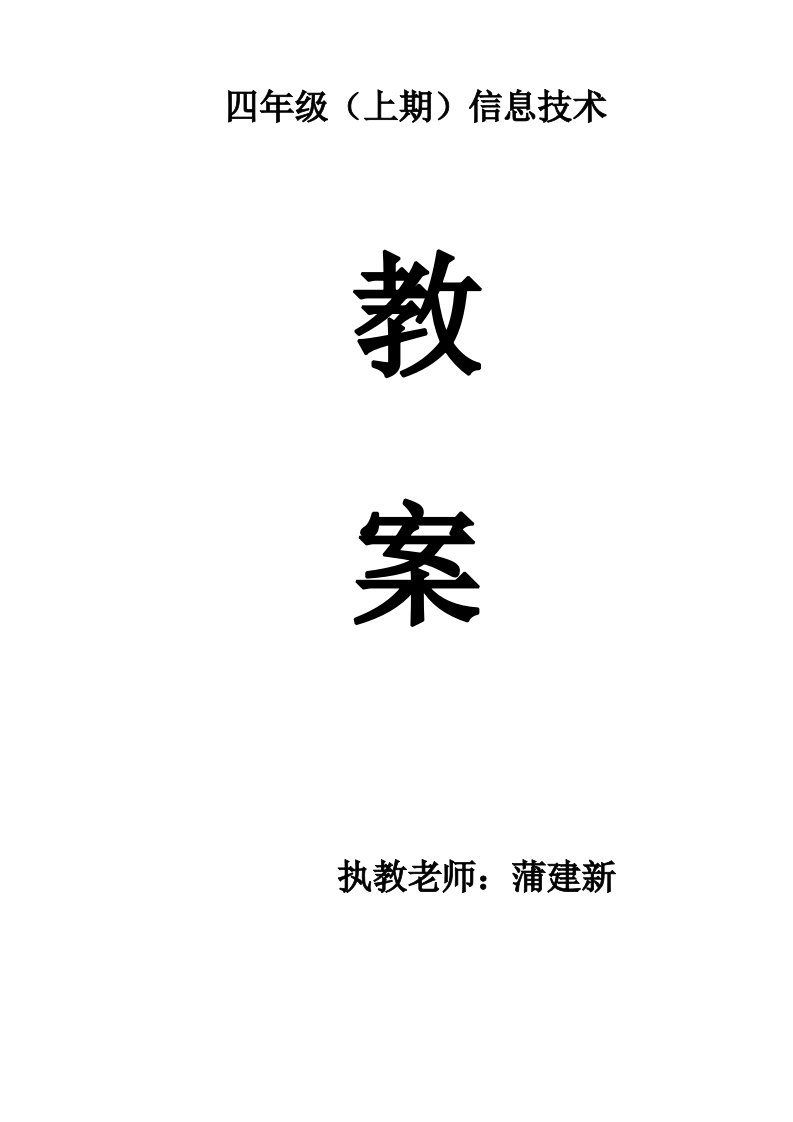 四年级（上期）信息技术

教

案

执教老师：蒲建新